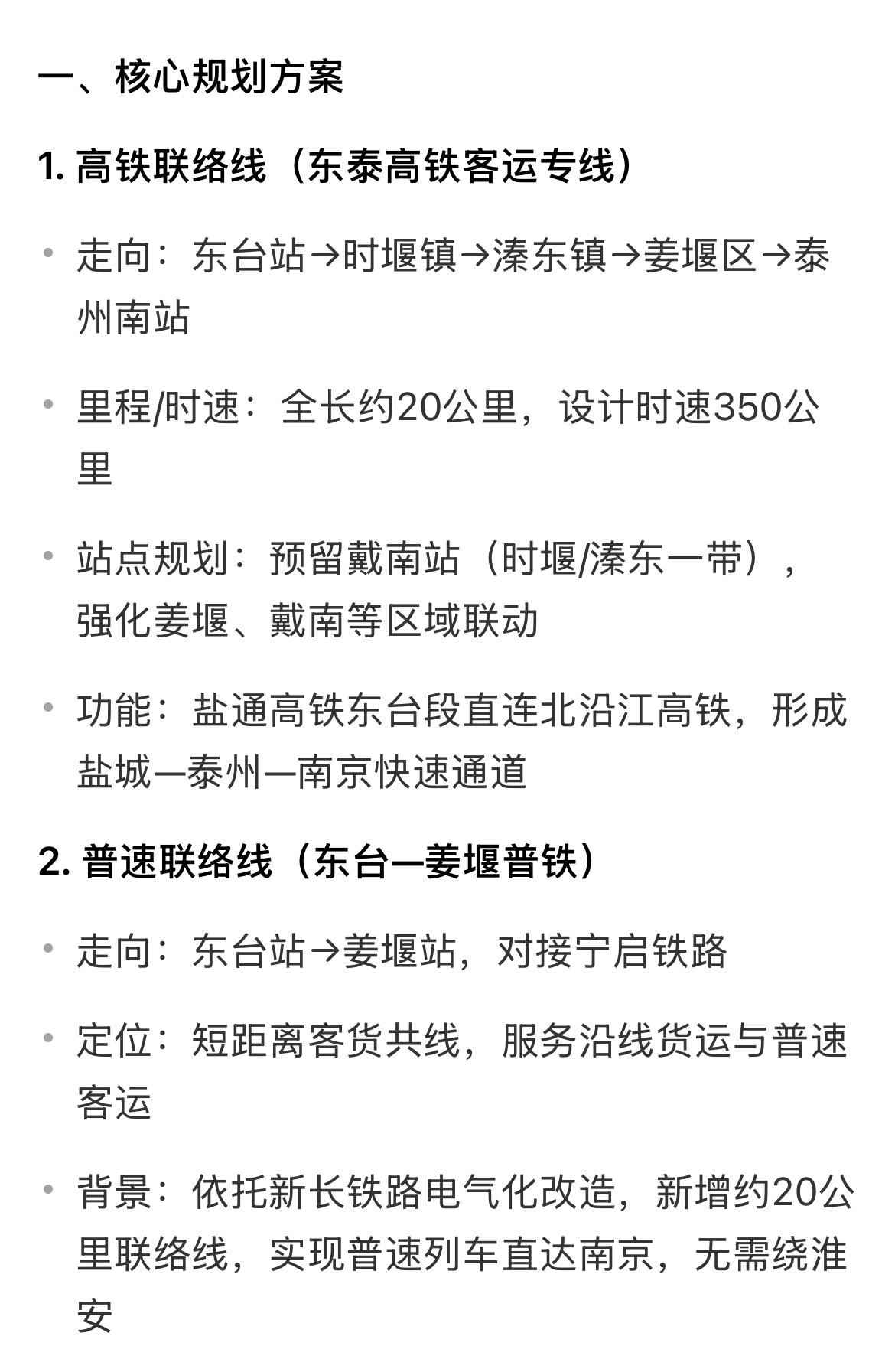 一、核心规划方案

1. 高铁联络线（东泰高铁客运专线）

• 走向：东台站→时堰镇→溱东镇→姜堰区→泰州南站

• 里程/时速：全长约20公里，设计时速350公里

• 站点规划：预留戴南站（时堰/溱东一带），强化姜堰、戴南等区域联动

• 功能：盐通高铁东台段直连北沿江高铁，形成盐城—泰州—南京快速通道

2. 普速联络线（东台—姜堰普铁）

• 走向：东台站→姜堰站，对接宁启铁路

• 定位：短距离客货共线，服务沿线货运与普速客运

• 背景：依托新长铁路电气化改造，新增约20公里联络线，实现普速列车直达南京，无需绕淮安